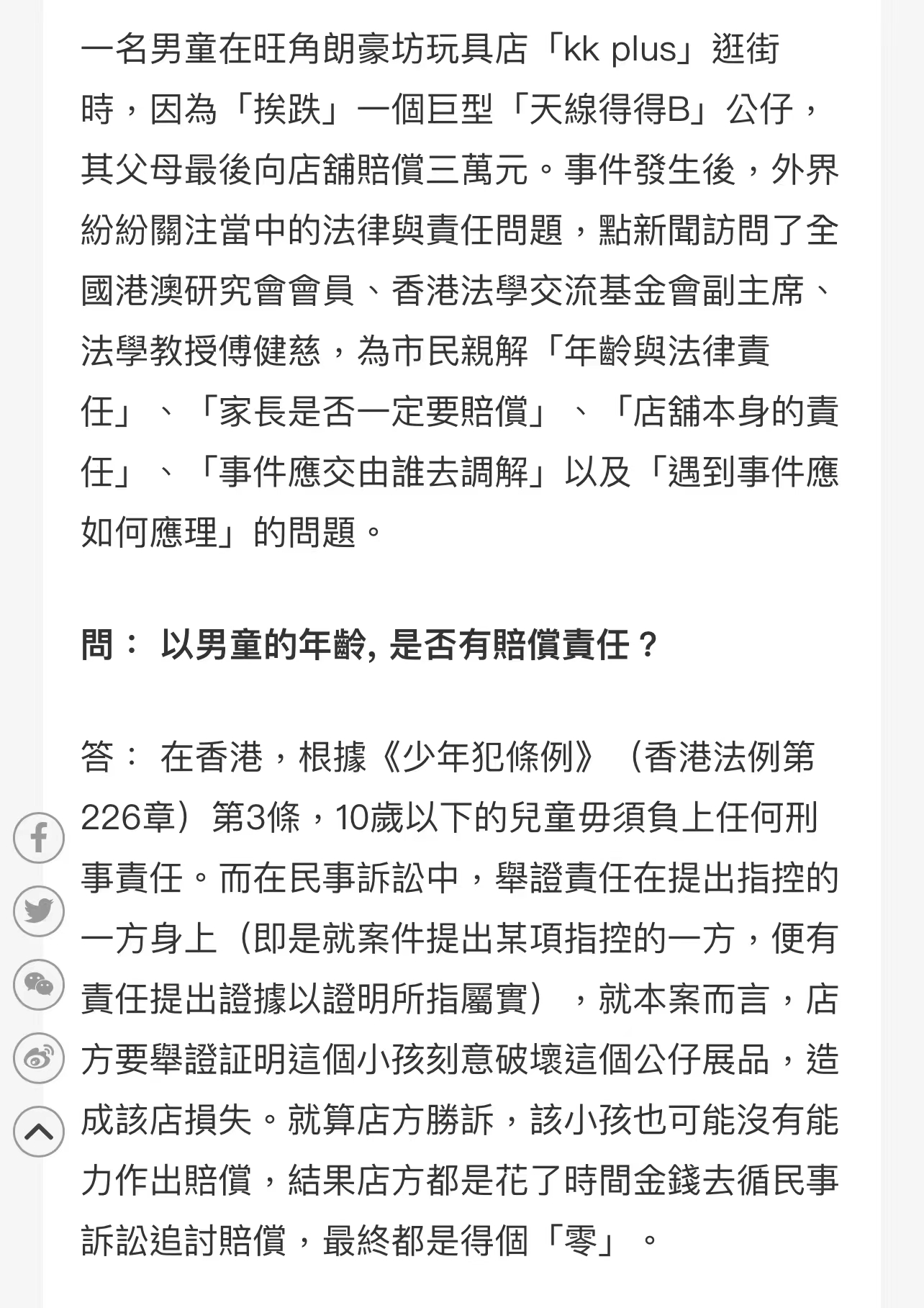 一名男童在旺角朗豪坊玩具店「kk plus」逛街時，因為「挨跌」一個巨型「天線得得B」公仔，其父母最後向店舖賠償三萬元。事件發生後，外界紛紛關注當中的法律與責任問題，點新聞訪問了全國港澳研究會會員、香港法學交流基金會副主席、法學教授傅健慈，為市民親解「年齡與法律責任」、「家長是否一定要賠償」、「店舖本身的責任」、「事件應交由誰去調解」以及「遇到事件應如何應理」的問題。

問： 以男童的年齡, 是否有賠償責任？

答： 在香港，根據《少年犯條例》（香港法例第226章）第3條，10歲以下的兒童毋須負上任何刑事責任。而在民事訴訟中，舉證責任在提出指控的一方身上（即是就案件提出某項指控的一方，便有責任提出證據以證明所指屬實），就本案而言，店方要舉證証明這個小孩刻意破壞這個公仔展品，造成該店損失。就算店方勝訴，該小孩也可能沒有能力作出賠償，結果店方都是花了時間金錢去循民事訴訟追討賠償，最終都是得個「零」。